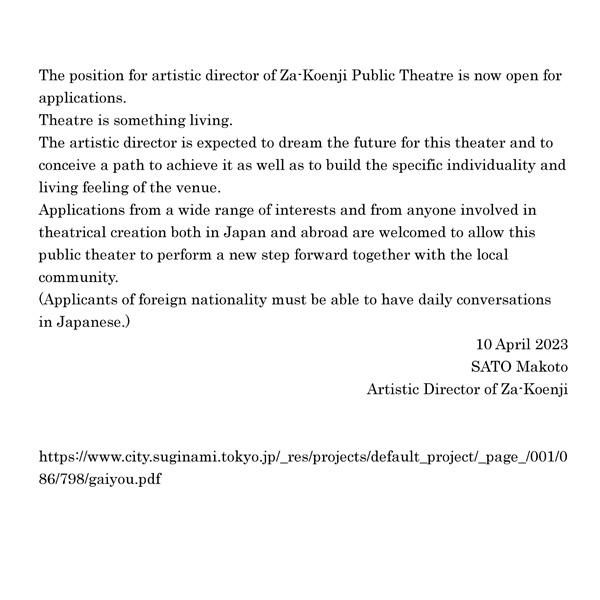 The position for artistic director of Za-Koenji Public Theatre is now open for applications.
Theatre is something living.
The artistic director is expected to dream the future for this theater and to conceive a path to achieve it as well as to build the specific individuality and living feeling of the venue.
Applications from a wide range of interests and from anyone involved in theatrical creation both in Japan and abroad are welcomed to allow this public theater to perform a new step forward together with the local community.
(Applicants of foreign nationality must be able to have daily conversations in Japanese.)

10 April 2023
SATO Makoto
Artistic Director of Za-Koenji

https://www.city.suginami.tokyo.jp/_res/projects/default_project/_page_/001/086/798/gaiyou.pdf